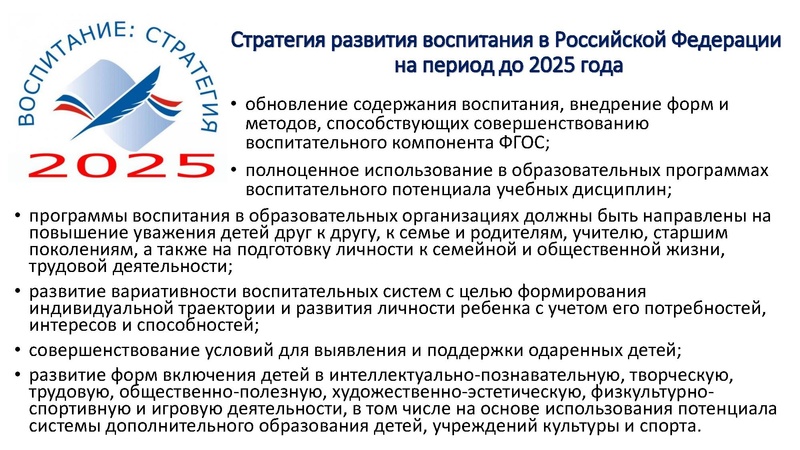 ВОСПИТАНИЕ: СТРАТЕГИЯ
2025

Стратегия развития воспитания в Российской Федерации на период до 2025 года

• обновление содержания воспитания, внедрение форм и методов, способствующих совершенствованию воспитательного компонента ФГОС;
• полноценное использование в образовательных программах воспитательного потенциала учебных дисциплин;
• программы воспитания в образовательных организациях должны быть направлены на повышение уважения детей друг к другу, к семье и родителям, учителю, старшим поколениям, а также на подготовку личности к семейной и общественной жизни, трудовой деятельности;
• развитие вариативности воспитательных систем с целью формирования индивидуальной траектории и развития личности ребенка с учетом его потребностей, интересов и способностей;
• совершенствование условий для выявления и поддержки одаренных детей;
• развитие форм включения детей в интеллектуально-познавательную, творческую, трудовую, общественно-полезную, художественно-эстетическую, физкультурно-спортивную и игровую деятельности, в том числе на основе использования потенциала системы дополнительного образования детей, учреждений культуры и спорта.